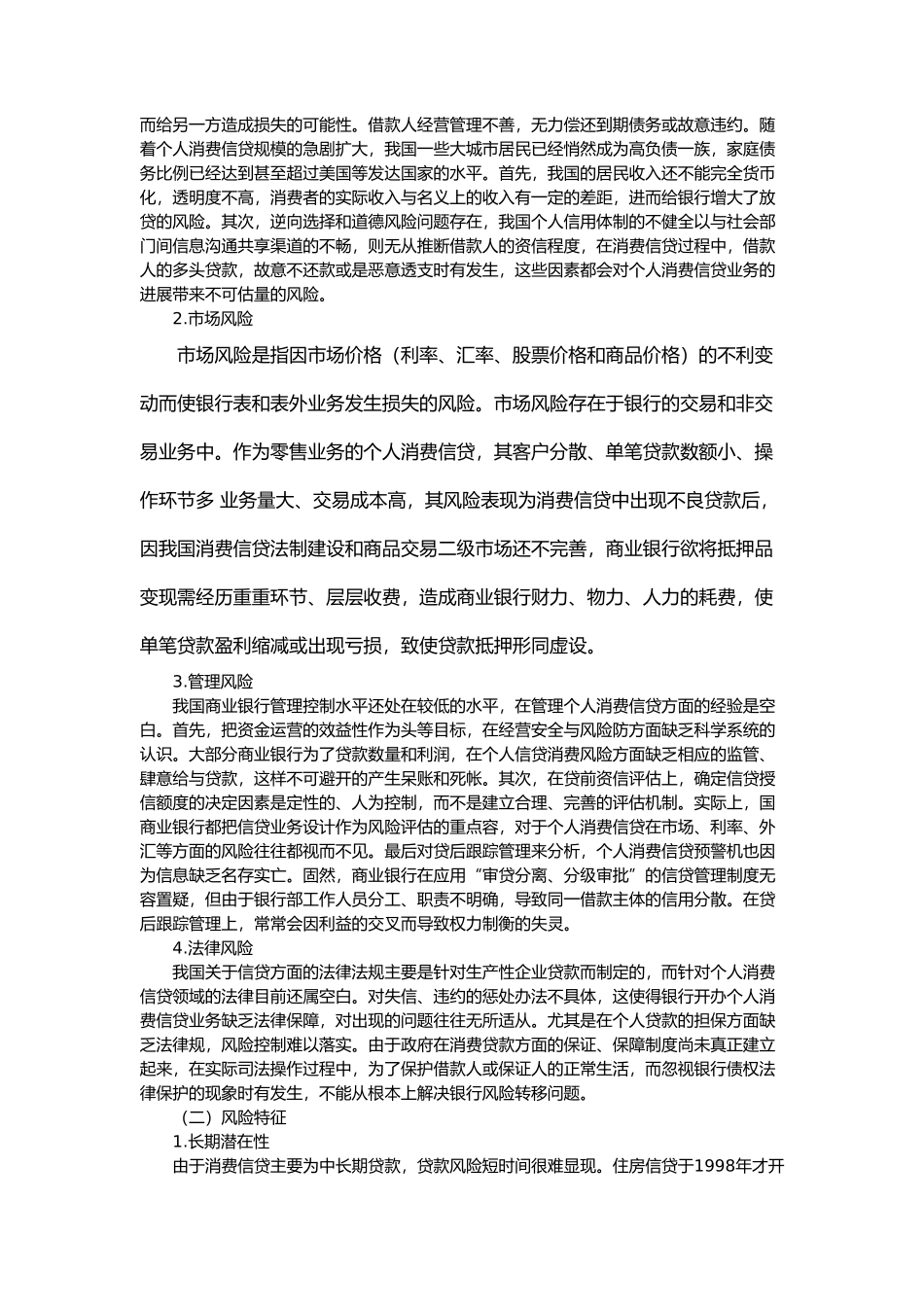 而给另一方造成损失的可能性。借款人经营管理不善，无力偿还到期债务或故意违约。随着个人消费信贷规模的急剧扩大，我国一些大城市居民已经悄然成为高负债一族，家庭债务比例已经达到甚至超过美国等发达国家的水平。首先，我国的居民收入还不能完全货币化，透明度不高，消费者的实际收入与名义上的收入有一定的差距，进而给银行增大了放贷的风险。其次，逆向选择和道德风险问题存在，我国个人信用体制的不健全以与社会部门间信息沟通共享渠道的不畅，则无从推断借款人的资信程度，在消费信贷过程中，借款人的多头贷款，故意不还款或是恶意透支时有发生，这些因素都会对个人消费信贷业务的进展带来不可估量的风险。

2.市场风险

市场风险是指因市场价格（利率、汇率、股票价格和商品价格）的不利变动而使银行表和表外业务发生损失的风险。市场风险存在于银行的交易和非交易业务中。作为零售业务的个人消费信贷，其客户分散、单笔贷款数额小、操作环节多 业务量大、交易成本高，其风险表现为消费信贷中出现不良贷款后，因我国消费信贷法制建设和商品交易二级市场还不完善，商业银行欲将抵押品变现需经历重重环节、层层收费，造成商业银行财力、物力、人力的耗费，使单笔贷款盈利缩减或出现亏损，致使贷款抵押形同虚设。

3.管理风险

我国商业银行管理控制水平还处在较低的水平，在管理个人消费信贷方面的经验是空白。首先，把资金运营的效益性作为头等目标，在经营安全与风险防方面缺乏科学系统的认识。大部分商业银行为了贷款数量和利润，在个人信贷消费风险方面缺乏相应的监管、肆意给与贷款，这样不可避开的产生呆账和死帐。其次，在贷前资信评估上，确定信贷授信额度的决定因素是定性的、人为控制，而不是建立合理、完善的评估机制。实际上，国商业银行都把信贷业务设计作为风险评估的重点容，对于个人消费信贷在市场、利率、外汇等方面的风险往往都视而不见。最后对贷后跟踪管理来分析，个人消费信贷预警机也因为信息缺乏名存实亡。固然，商业银行在应用“审贷分离、分级审批”的信贷管理制度无容置疑，但由于银行部工作人员分工、职责不明确，导致同一借款主体的信用分散。在贷后跟踪管理上，常常会因利益的交叉而导致权力制衡的失灵。

4.法律风险

我国关于信贷方面的法律法规主要是针对生产性企业贷款而制定的，而针对个人消费信贷领域的法律目前还属空白。对失信、违约的惩处办法不具体，这使得银行开办个人消费信贷业务缺乏法律保障，对出现的问题往往无所适从。尤其是在个人贷款的担保方面缺乏法律规，风险控制难以落实。由于政府在消费贷款方面的保证、保障制度尚未真正建立起来，在实际司法操作过程中，为了保护借款人或保证人的正常生活，而忽视银行债权法律保护的现象时有发生，不能从根本上解决银行风险转移问题。

（二）风险特征

1.长期潜在性

由于消费信贷主要为中长期贷款，贷款风险短时间很难显现。住房信贷于1998年才开